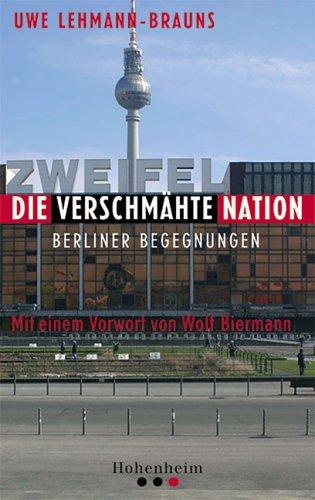 UWE LEHMANN-BRAUNS

ZWEIFEL

DIE VERSCHMÄHTE NATION

BERLINER BEGEGNUNGEN

Mit einem Vorwort von Wolf Biermann

Hohenheim